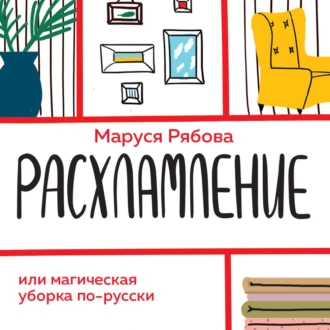 Маруся Рябова

РАСХЛАМЛЕНИЕ

или магическая уборка по-русски